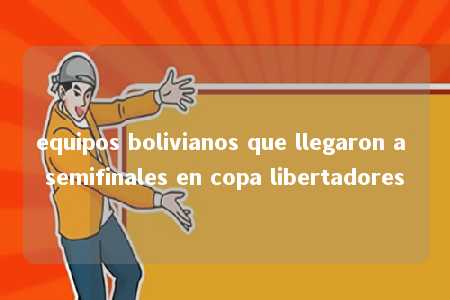 equipos bolivianos que llegaron a semifinales en copa libertadores